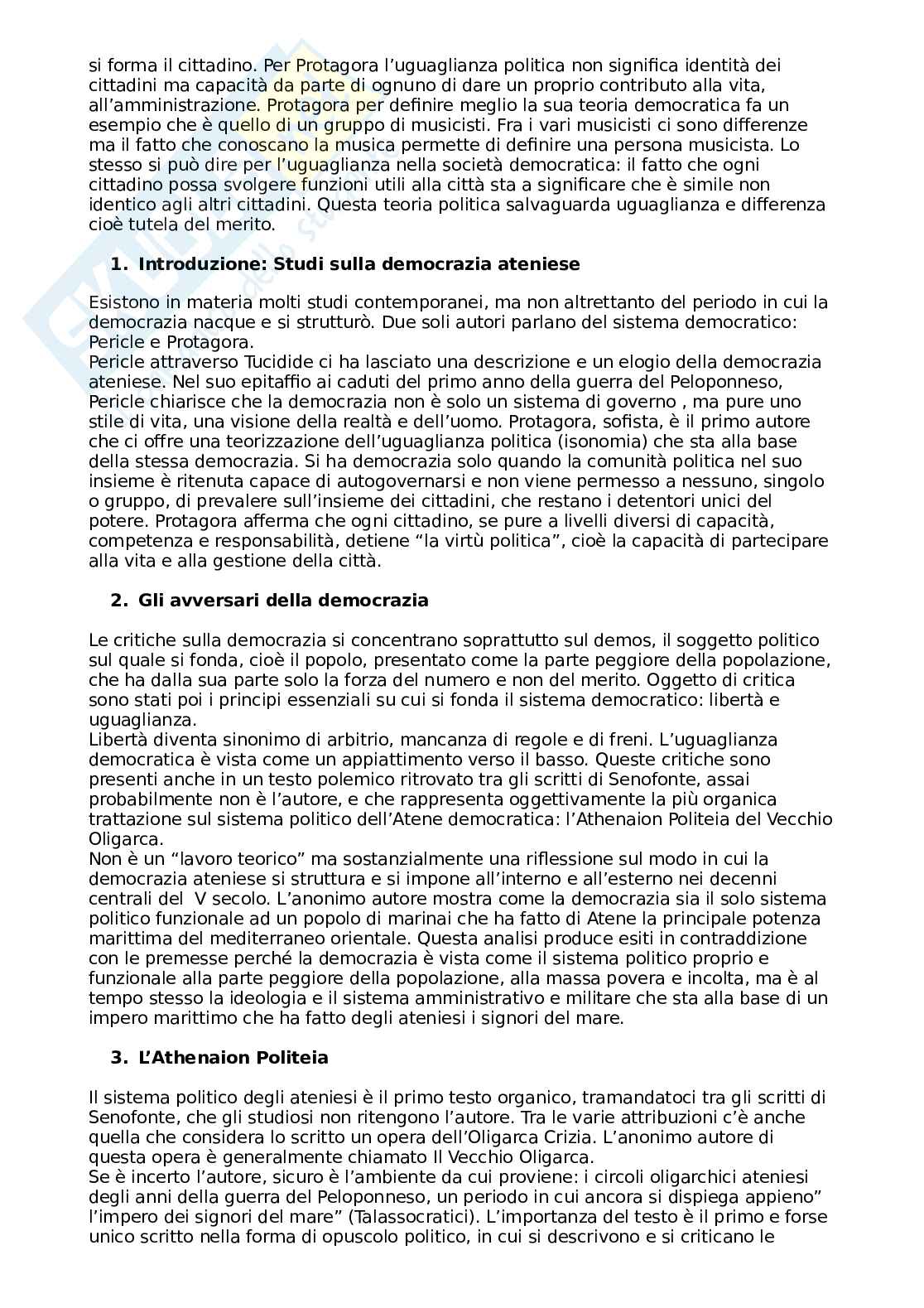 si forma il cittadino. Per Protagora l'uguaglianza politica non significa identità dei cittadini ma capacità da parte di ognuno di dare un proprio contributo alla vita, all'amministrazione. Protagora per definire meglio la sua teoria democratica fa un esempio che è quello di un gruppo di musicisti. Fra i vari musicisti ci sono differenze ma il fatto che conoscano la musica permette di definire una persona musicista. Lo stesso si può dire per l'uguaglianza nella società democratica: il fatto che ogni cittadino possa svolgere funzioni utili alla città sta a significare che è simile non identico agli altri cittadini. Questa teoria politica salvaguarda uguaglianza e differenza cioè tutela del merito.

1. Introduzione: Studi sulla democrazia ateniese

Esistono in materia molti studi contemporanei, ma non altrettanto del periodo in cui la democrazia nacque e si strutturò. Due soli autori parlano del sistema democratico: Pericle e Protagora.
Pericle attraverso Tucidide ci ha lasciato una descrizione e un elogio della democrazia ateniese. Nel suo epitaffio ai caduti del primo anno della guerra del Peloponneso, Pericle chiarisce che la democrazia non è solo un sistema di governo , ma pure uno stile di vita, una visione della realtà e dell'uomo. Protagora, sofista, è il primo autore che ci offre una teorizzazione dell'uguaglianza politica (isonomia) che sta alla base della stessa democrazia. Si ha democrazia solo quando la comunità politica nel suo insieme è ritenuta capace di autogovernarsi e non viene permesso a nessuno, singolo o gruppo, di prevalere sull'insieme dei cittadini, che restano i detentori unici del potere. Protagora afferma che ogni cittadino, se pure a livelli diversi di capacità, competenza e responsabilità, detiene "la virtù politica", cioè la capacità di partecipare alla vita e alla gestione della città.

2. Gli avversari della democrazia

Le critiche sulla democrazia si concentrano soprattutto sul demos, il soggetto politico sul quale si fonda, cioè il popolo, presentato come la parte peggiore della popolazione, che ha dalla sua parte solo la forza del numero e non del merito. Oggetto di critica sono stati poi i principi essenziali su cui si fonda il sistema democratico: libertà e uguaglianza.
Libertà diventa sinonimo di arbitrio, mancanza di regole e di freni. L'uguaglianza democratica è vista come un appiattimento verso il basso. Queste critiche sono presenti anche in un testo polemico ritrovato tra gli scritti di Senofonte, assai probabilmente non è l'autore, e che rappresenta oggettivamente la più organica trattazione sul sistema politico dell'Atene democratica: l'Athenaion Politeia del Vecchio Oligarca.
Non è un "lavoro teorico" ma sostanzialmente una riflessione sul modo in cui la democrazia ateniese si struttura e si impone all'interno e all'esterno nei decenni centrali del V secolo. L'anonimo autore mostra come la democrazia sia il solo sistema politico funzionale ad un popolo di marinai che ha fatto di Atene la principale potenza marittima del mediterraneo orientale. Questa analisi produce esiti in contraddizione con le premesse perché la democrazia è vista come il sistema politico proprio e funzionale alla parte peggiore della popolazione, alla massa povera e incolta, ma è al tempo stesso la ideologia e il sistema amministrativo e militare che sta alla base di un impero marittimo che ha fatto degli ateniesi i signori del mare.

3. L'Athenaion Politeia

Il sistema politico degli ateniesi è il primo testo organico, tramandatoci tra gli scritti di Senofonte, che gli studiosi non ritengono l'autore. Tra le varie attribuzioni c'è anche quella che considera lo scritto un opera dell'Oligarca Crizia. L'anonimo autore di questa opera è generalmente chiamato Il Vecchio Oligarca.
Se è incerto l'autore, sicuro è l'ambiente da cui proviene: i circoli oligarchici ateniesi degli anni della guerra del Peloponneso, un periodo in cui ancora si dispiega appieno" l'impero dei signori del mare" (Talassocratici). L'importanza del testo è il primo e forse unico scritto nella forma di opuscolo politico, in cui si descrivono e si criticano le